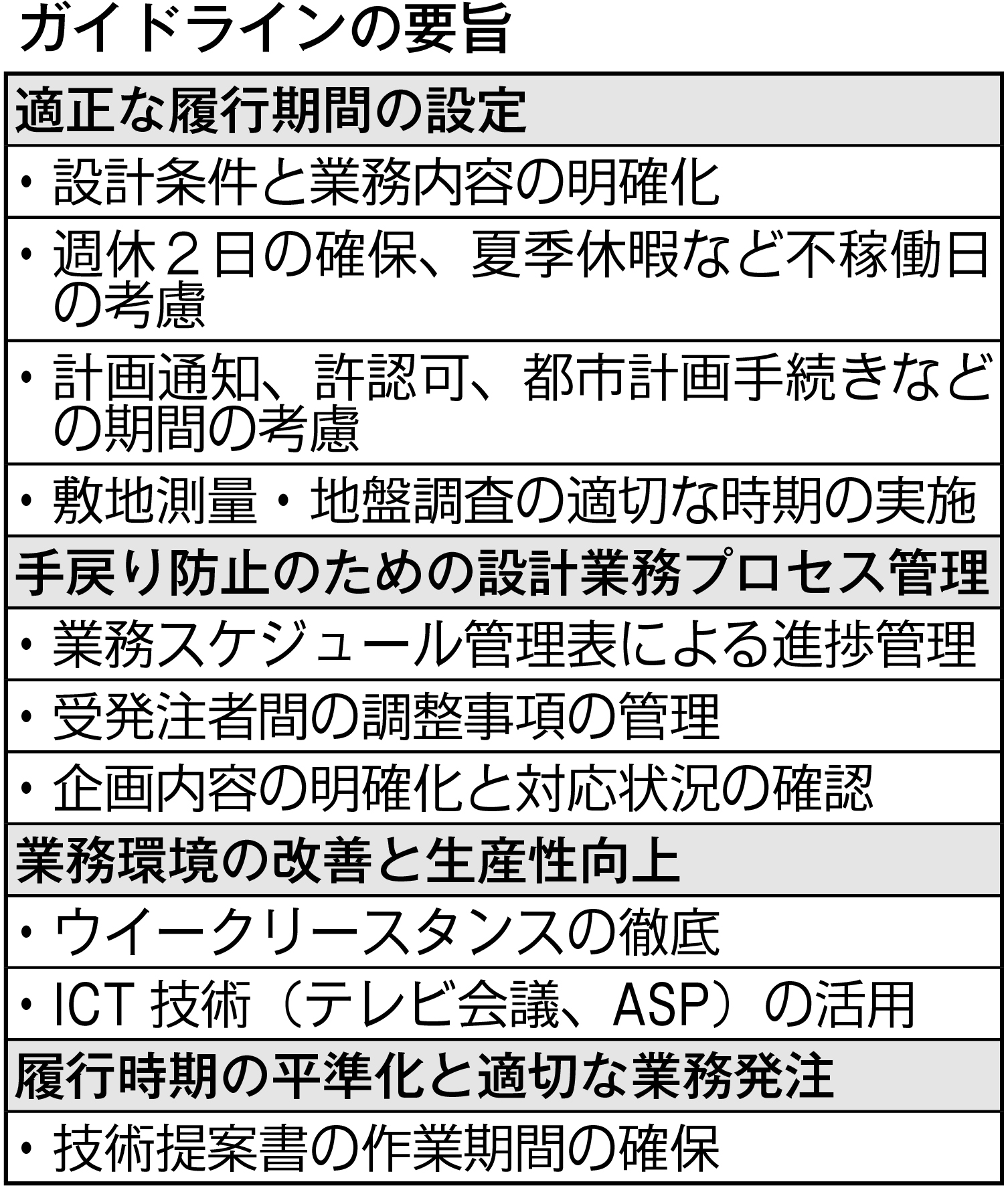 ガイドラインの要旨

| 適正な履行期間の設定 |
|---|
| ・設計条件と業務内容の明確化 |
| ・週休2日の確保、夏季休暇など不稼働日の考慮 |
| ・計画通知、許認可、都市計画手続きなどの期間の考慮 |
| ・敷地測量・地盤調査の適切な時期の実施 |
| 手戻り防止のための設計業務プロセス管理 |
| ・業務スケジュール管理表による進捗管理 |
| ・受発注者間の調整事項の管理 |
| ・企画内容の明確化と対応状況の確認 |
| 業務環境の改善と生産性向上 |
| ・ウイークリースタンスの徹底 |
| ・ICT 技術（テレビ会議、ASP）の活用 |
| 履行時期の平準化と適切な業務発注 |
| ・技術提案書の作業期間の確保 |